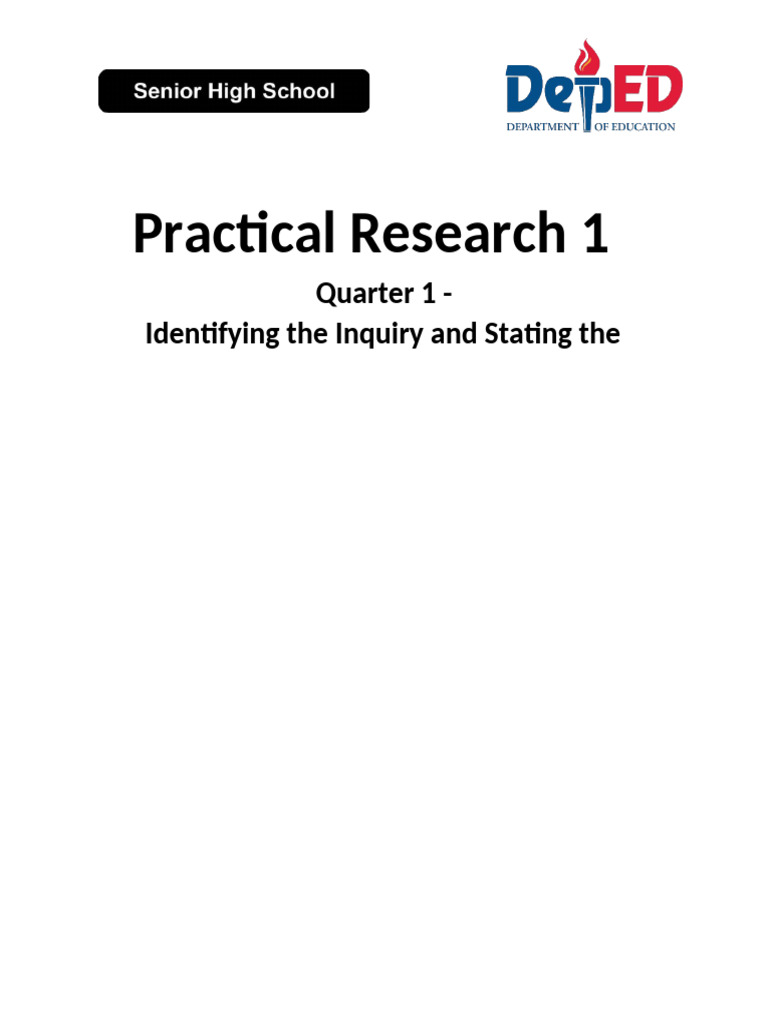 Senior High School

DepED
DEPARTMENT OF EDUCATION

Practical Research 1

Quarter 1 -
Identifying the Inquiry and Stating the